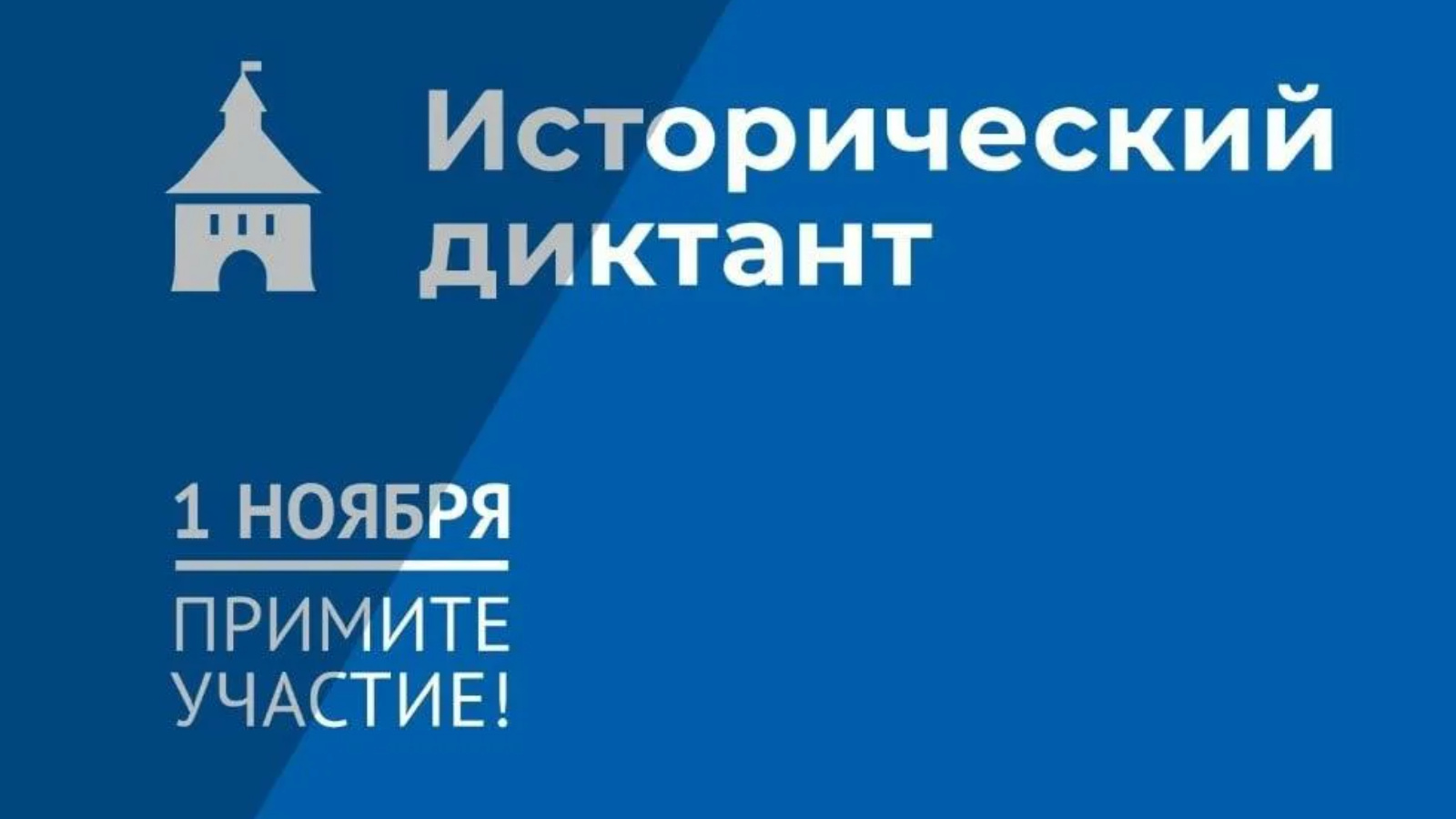 Исторический диктант

1 НОЯБРЯ

ПРИМИТЕ УЧАСТИЕ!